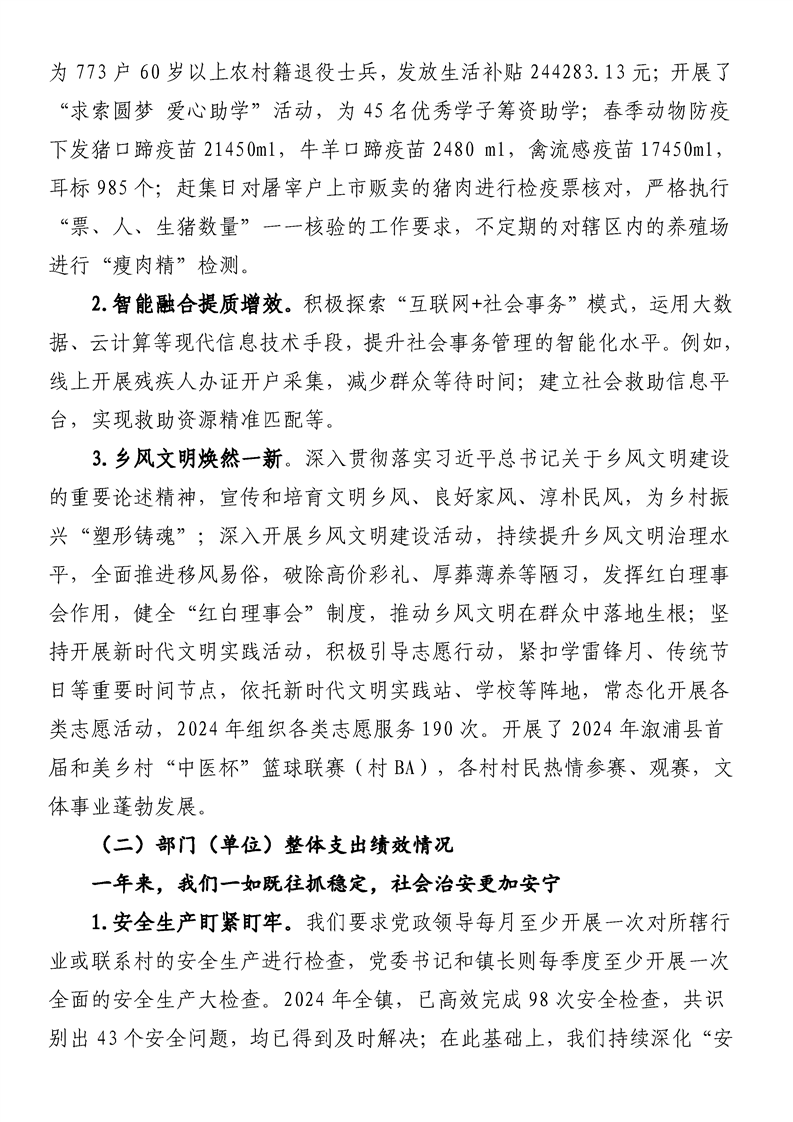 为 773 户 60 岁以上农村籍退役士兵，发放生活补贴 244283.13 元；开展了“求索圆梦 爱心助学”活动，为 45 名优秀学子筹资助学；春季动物防疫下发猪口蹄疫苗 21450ml，牛羊口蹄疫苗 2480 ml，禽流感疫苗 17450ml，耳标 985 个；赶集日对屠宰户上市贩卖的猪肉进行检疫票核对，严格执行“票、人、生猪数量”一一核验的工作要求，不定期的对辖区内的养殖场进行“瘦肉精”检测。

2.智能融合提质增效。积极探索“互联网+社会事务”模式，运用大数据、云计算等现代信息技术手段，提升社会事务管理的智能化水平。例如，线上开展残疾人办证开户采集，减少群众等待时间；建立社会救助信息平台，实现救助资源精准匹配等。

3.乡风文明焕然一新。深入贯彻落实习近平总书记关于乡风文明建设的重要论述精神，宣传和培育文明乡风、良好家风、淳朴民风，为乡村振兴“塑形铸魂”；深入开展乡风文明建设活动，持续提升乡风文明治理水平，全面推进移风易俗，破除高价彩礼、厚葬薄养等陋习，发挥红白理事会作用，健全“红白理事会”制度，推动乡风文明在群众中落地生根；坚持开展新时代文明实践活动，积极引导志愿行动，紧扣学雷锋月、传统节日等重要时间节点，依托新时代文明实践站、学校等阵地，常态化开展各类志愿活动，2024 年组织各类志愿服务 190 次。开展了 2024 年溆浦县首届和美乡村“中医杯”篮球联赛（村 BA），各村村民热情参赛、观赛，文体事业蓬勃发展。

（二）部门（单位）整体支出绩效情况

一年来，我们一如既往抓稳定，社会治安更加安宁

1.安全生产盯紧盯牢。我们要求党政领导每月至少开展一次对所辖行业或联系村的安全生产进行检查，党委书记和镇长则每季度至少开展一次全面的安全生产大检查。2024 年全镇，已高效完成 98 次安全检查，共识别出 43 个安全问题，均已得到及时解决；在此基础上，我们持续深化“安